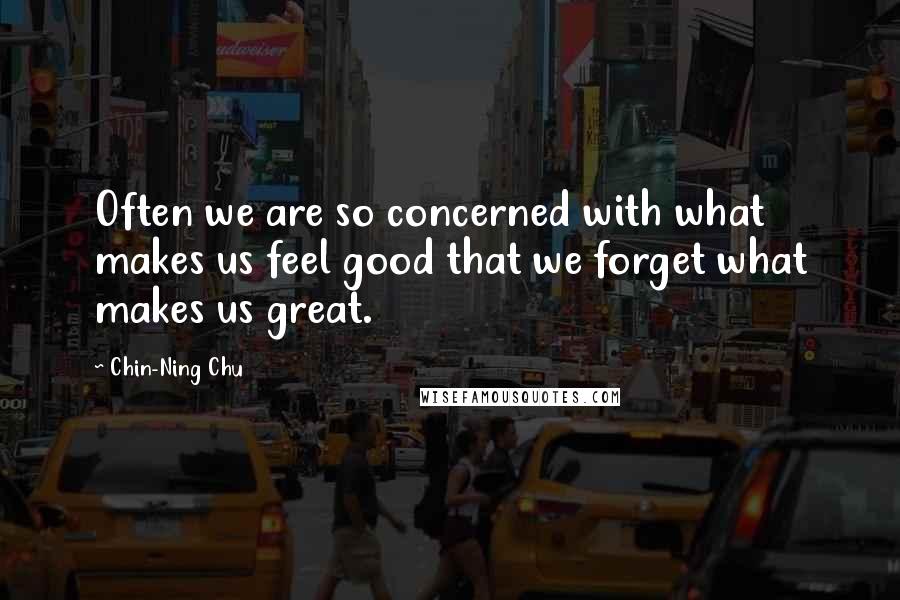 Often we are so concerned with what makes us feel good that we forget what makes us great.

~ Chin-Ning Chu

WISEFAMOUSQUOTES.COM